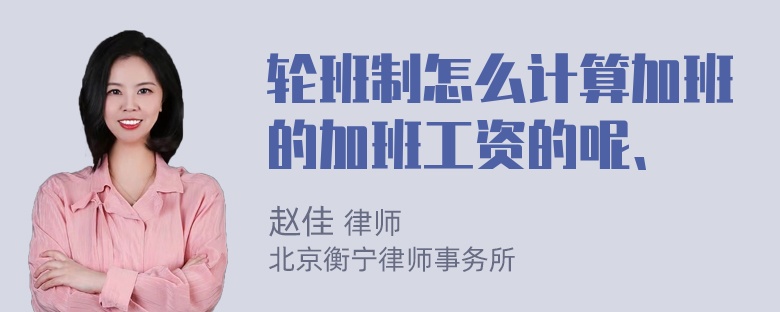 轮班制怎么计算加班的加班工资的呢、

赵佳 律师
北京衡宁律师事务所